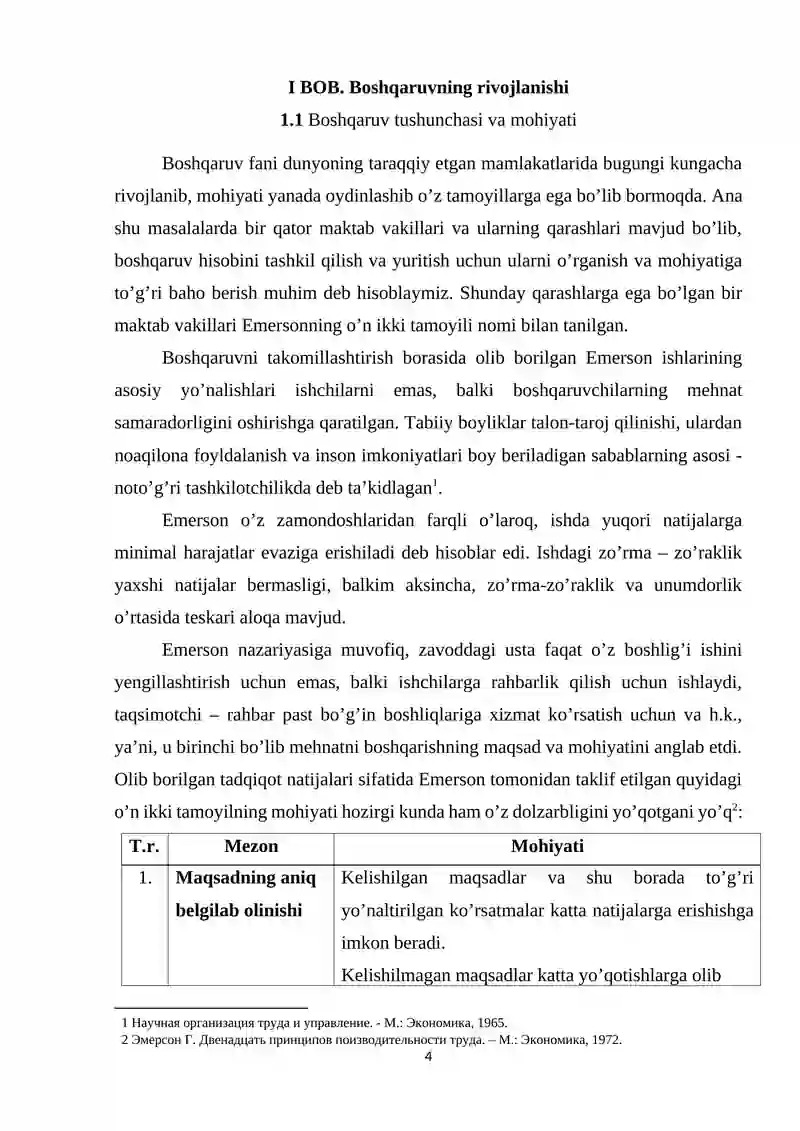 I BOB. Boshqaruvning rivojlanishi

1.1 Boshqaruv tushunchasi va mohiyati

Boshqaruv fani dunyoning taraqqiy etgan mamlakatlarida bugungi kungacha rivojlanib, mohiyati yanada oydinlashib o'z tamoyillarga ega bo'lib bormoqda. Ana shu masalalarda bir qator maktab vakillari va ularning qarashlari mavjud bo'lib, boshqaruv hisobini tashkil qilish va yuritish uchun ularni o'rganish va mohiyatiga to'g'ri baho berish muhim deb hisoblaymiz. Shunday qarashlarga ega bo'lgan bir maktab vakillari Emersonning o'n ikki tamoyili nomi bilan tanilgan.

Boshqaruvni takomillashtirish borasida olib borilgan Emerson ishlarining asosiy yo'nalishlari ishchilarni emas, balki boshqaruvchilarning mehnat samaradorligini oshirishga qaratilgan. Tabiiy boyliklar talon-taroj qilinishi, ulardan noaqilona foyldalanish va inson imkoniyatlari boy beriladigan sabablarning asosi - noto'g'ri tashkilotchilikda deb ta'kidlagan$^{1}$.

Emerson o'z zamondoshlaridan farqli o'laroq, ishda yuqori natijalarga minimal harajatlar evaziga erishiladi deb hisoblar edi. Ishdagi zo'rma – zo'raklik yaxshi natijalar bermasligi, balkim aksincha, zo'rma-zo'raklik va unumdorlik o'rtasida teskari aloqa mavjud.

Emerson nazariyasiga muvofiq, zavoddagi usta faqat o'z boshlig'i ishini yengillashtirish uchun emas, balki ishchilarga rahbarlik qilish uchun ishlaydi, taqsimotchi – rahbar past bo'g'in boshliqlariga xizmat ko'rsatish uchun va h.k., ya'ni, u birinchi bo'lib mehnatni boshqarishning maqsad va mohiyatini anglab etdi. Olib borilgan tadqiqot natijalari sifatida Emerson tomonidan taklif etilgan quyidagi o'n ikki tamoyilning mohiyati hozirgi kunda ham o'z dolzarbligini yo'qotgani yo'q$^{2}$:

| T.r. | Mezon | Mohiyati |
|---|---|---|
| 1. | Maqsadning aniq belgilab olinishi | Kelishilgan maqsadlar va shu borada to'g'ri yo'naltirilgan ko'rsatmalar katta natijalarga erishishga imkon beradi. Kelishilmagan maqsadlar katta yo'qotishlarga olib |

1 Научная организация труда и управление. - М.: Экономика, 1965.
2 Эмерсон Г. Двенадцать принципов поизводительности труда. – М.: Экономика, 1972.

4